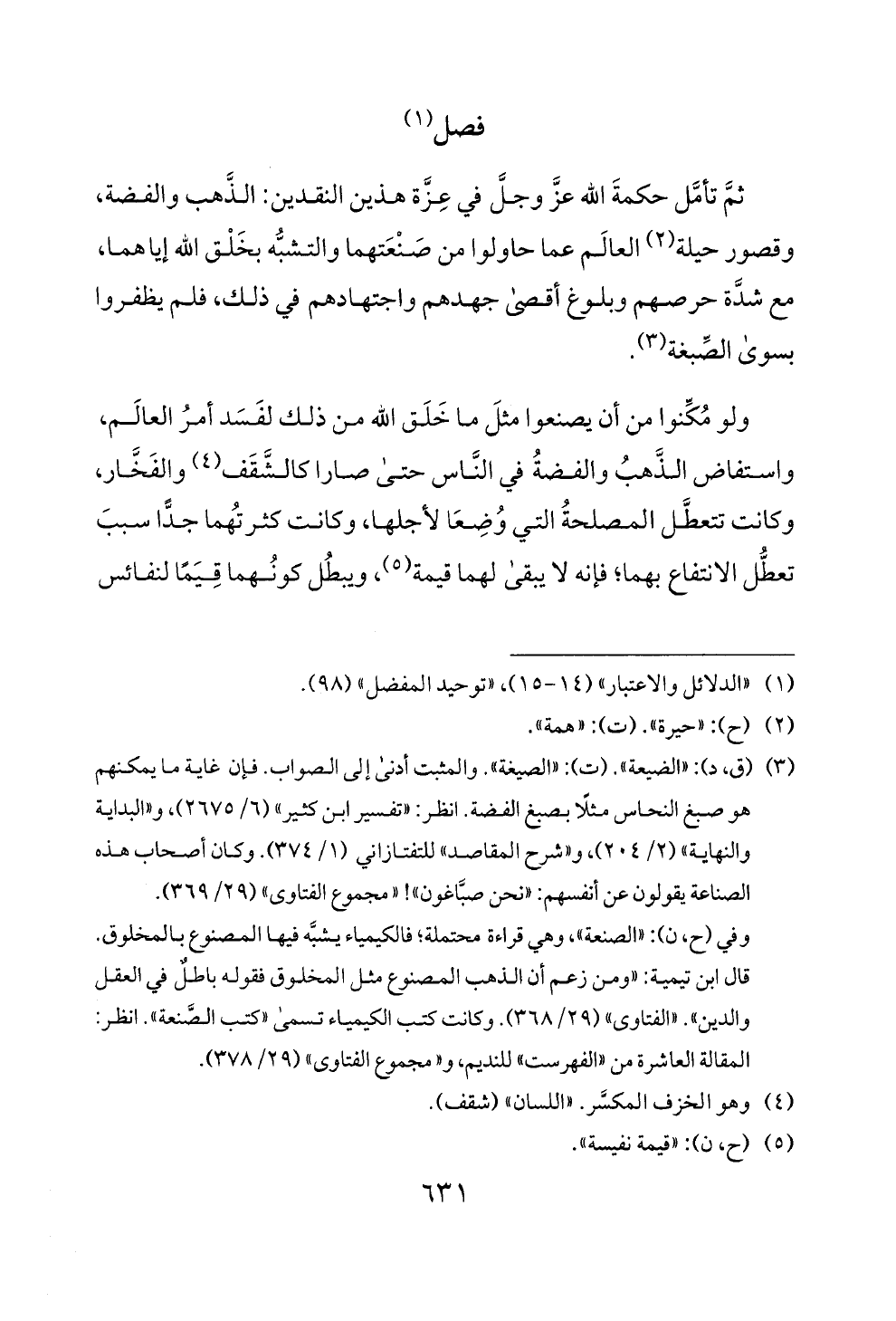 فصل (١)

ثمَّ تأمَّل حكمةَ الله عزَّ وجلَّ في عِزَّة هذين النقدين: الذَّهب والفضة، وقصور حيلة(٢) العالَم عما حاولوا من صَنْعَتهما والتشبُّه بخَلْق الله إياهما، مع شدَّة حرصهم وبلوغ أقصىٰ جهدهم واجتهادهم في ذلك، فلم يظفروا بسوىٰ الصِّبغة(٣).

ولو مُكِّنوا من أن يصنعوا مثلَ ما خَلَق الله من ذلك لفَسَد أمرُ العالَم، واستفاض الذَّهبُ والفضةُ في النَّاس حتىٰ صارا كالشَّقَف(٤) والفَخَّار، وكانت تتعطَّل المصلحةُ التي وُضِعَا لأجلها، وكانت كثرتُهما جدًّا سببَ تعطُّل الانتفاع بهما؛ فإنه لا يبقىٰ لهما قيمة(٥)، ويبطُل كونُهما قِيَمًا لنفائس

(١) «الدلائل والاعتبار» (١٤-١٥)، «توحيد المفضل» (٩٨).
(٢) (ح): «حيرة». (ت): «همة».
(٣) (ق، د): «الضيعة». (ت): «الصيغة». والمثبت أدنىٰ إلى الصواب. فإن غاية ما يمكنهم هو صبغ النحاس مثلًا بصبغ الفضة. انظر: «تفسير ابن كثير» (٦/ ٢٦٧٥)، و«البداية والنهاية» (٢/ ٢٠٤)، و«شرح المقاصد» للتفتازاني (١/ ٣٧٤). وكان أصحاب هذه الصناعة يقولون عن أنفسهم: «نحن صبَّاغون»! «مجموع الفتاوى» (٢٩/ ٣٦٩).
وفي (ح، ن): «الصنعة»، وهي قراءة محتملة؛ فالكيمياء يشبَّه فيها المصنوع بالمخلوق. قال ابن تيمية: «ومن زعم أن الذهب المصنوع مثل المخلوق فقوله باطلٌ في العقل والدين». «الفتاوى» (٢٩/ ٣٦٨). وكانت كتب الكيمياء تسمىٰ «كتب الصَّنعة». انظر: المقالة العاشرة من «الفهرست» للنديم، و«مجموع الفتاوى» (٢٩/ ٣٧٨).
(٤) وهو الخزف المكسَّر. «اللسان» (شقف).
(٥) (ح، ن): «قيمة نفيسة».

٦٣١